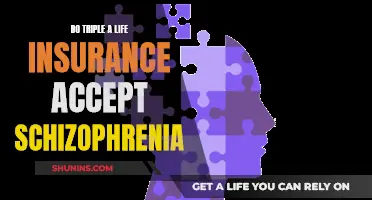 DO TRIPLE A LIFE
INSURANCE
ACCEPT
SCHIZOPHRENIA

SHUNINS.COM

GET A LIFE YOU CAN RELY ON